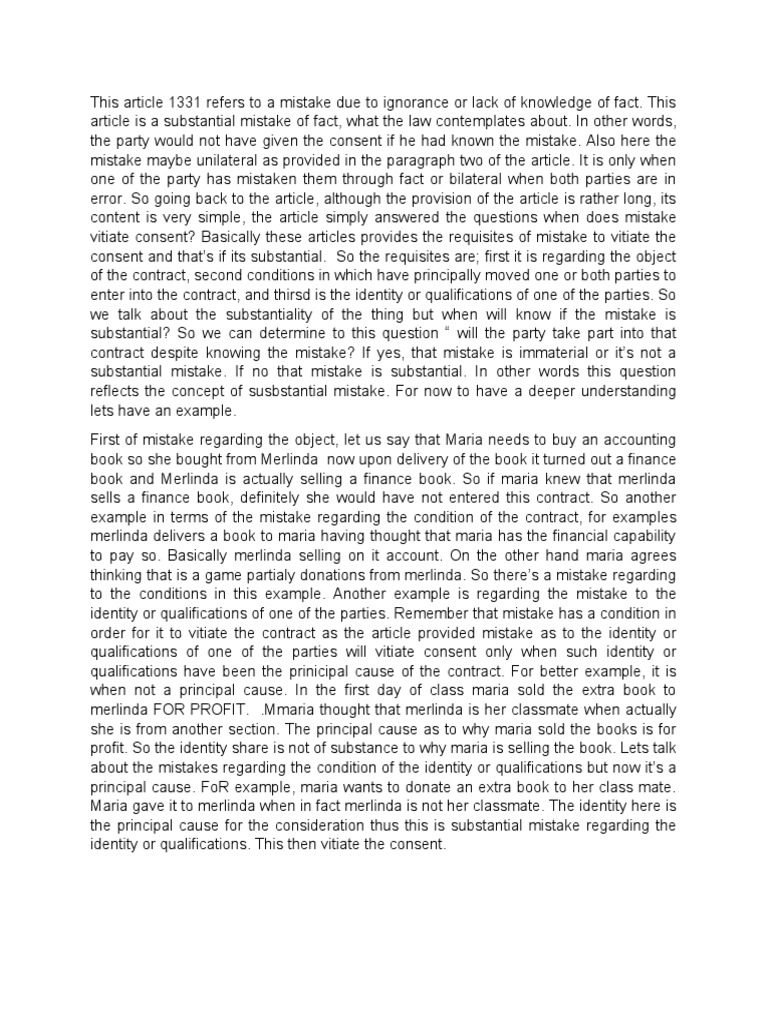 This article 1331 refers to a mistake due to ignorance or lack of knowledge of fact. This article is a substantial mistake of fact, what the law contemplates about. In other words, the party would not have given the consent if he had known the mistake. Also here the mistake maybe unilateral as provided in the paragraph two of the article. It is only when one of the party has mistaken them through fact or bilateral when both parties are in error. So going back to the article, although the provision of the article is rather long, its content is very simple, the article simply answered the questions when does mistake vitiate consent? Basically these articles provides the requisites of mistake to vitiate the consent and that's if its substantial. So the requisites are; first it is regarding the object of the contract, second conditions in which have principally moved one or both parties to enter into the contract, and thirsd is the identity or qualifications of one of the parties. So we talk about the substantiality of the thing but when will know if the mistake is substantial? So we can determine to this question " will the party take part into that contract despite knowing the mistake? If yes, that mistake is immaterial or it's not a substantial mistake. If no that mistake is substantial. In other words this question reflects the concept of susbstantial mistake. For now to have a deeper understanding lets have an example.

First of mistake regarding the object, let us say that Maria needs to buy an accounting book so she bought from Merlinda now upon delivery of the book it turned out a finance book and Merlinda is actually selling a finance book. So if maria knew that merlinda sells a finance book, definitely she would have not entered this contract. So another example in terms of the mistake regarding the condition of the contract, for examples merlinda delivers a book to maria having thought that maria has the financial capability to pay so. Basically merlinda selling on it account. On the other hand maria agrees thinking that is a game partialy donations from merlinda. So there's a mistake regarding to the conditions in this example. Another example is regarding the mistake to the identity or qualifications of one of the parties. Remember that mistake has a condition in order for it to vitiate the contract as the article provided mistake as to the identity or qualifications of one of the parties will vitiate consent only when such identity or qualifications have been the prinicipal cause of the contract. For better example, it is when not a principal cause. In the first day of class maria sold the extra book to merlinda FOR PROFIT. .Mmaria thought that merlinda is her classmate when actually she is from another section. The principal cause as to why maria sold the books is for profit. So the identity share is not of substance to why maria is selling the book. Lets talk about the mistakes regarding the condition of the identity or qualifications but now it's a principal cause. FoR example, maria wants to donate an extra book to her class mate. Maria gave it to merlinda when in fact merlinda is not her classmate. The identity here is the principal cause for the consideration thus this is substantial mistake regarding the identity or qualifications. This then vitiate the consent.